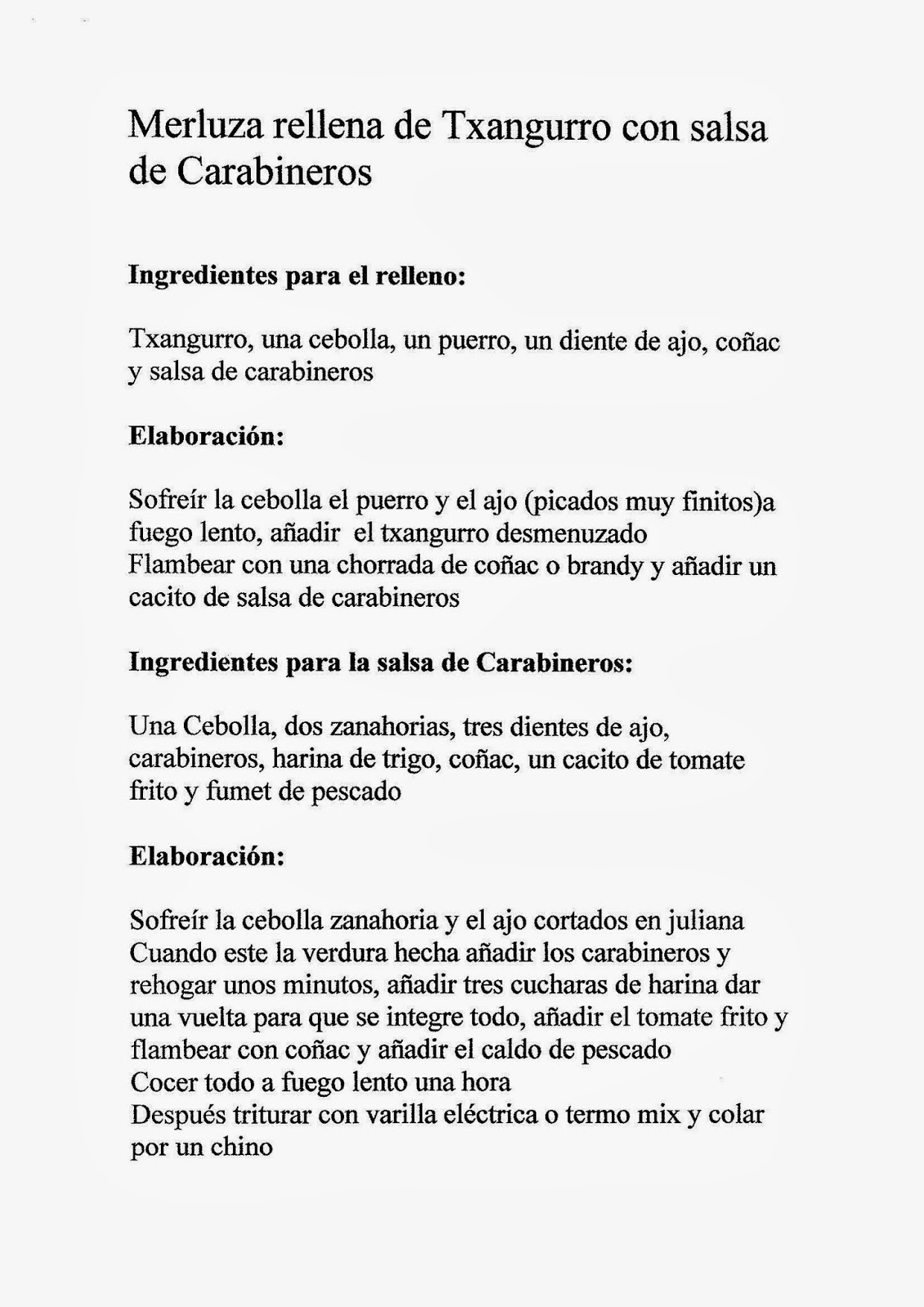 Merluza rellena de Txangurro con salsa de Carabineros

**Ingredientes para el relleno:**

Txangurro, una cebolla, un puerro, un diente de ajo, coñac y salsa de carabineros

**Elaboración:**

Sofreír la cebolla el puerro y el ajo (picados muy finitos)a fuego lento, añadir el txangurro desmenuzado
Flambear con una chorrada de coñac o brandy y añadir un cacito de salsa de carabineros

**Ingredientes para la salsa de Carabineros:**

Una Cebolla, dos zanahorias, tres dientes de ajo, carabineros, harina de trigo, coñac, un cacito de tomate frito y fumet de pescado

**Elaboración:**

Sofreír la cebolla zanahoria y el ajo cortados en juliana
Cuando este la verdura hecha añadir los carabineros y rehogar unos minutos, añadir tres cucharas de harina dar una vuelta para que se integre todo, añadir el tomate frito y flambear con coñac y añadir el caldo de pescado
Cocer todo a fuego lento una hora
Después triturar con varilla eléctrica o termo mix y colar por un chino